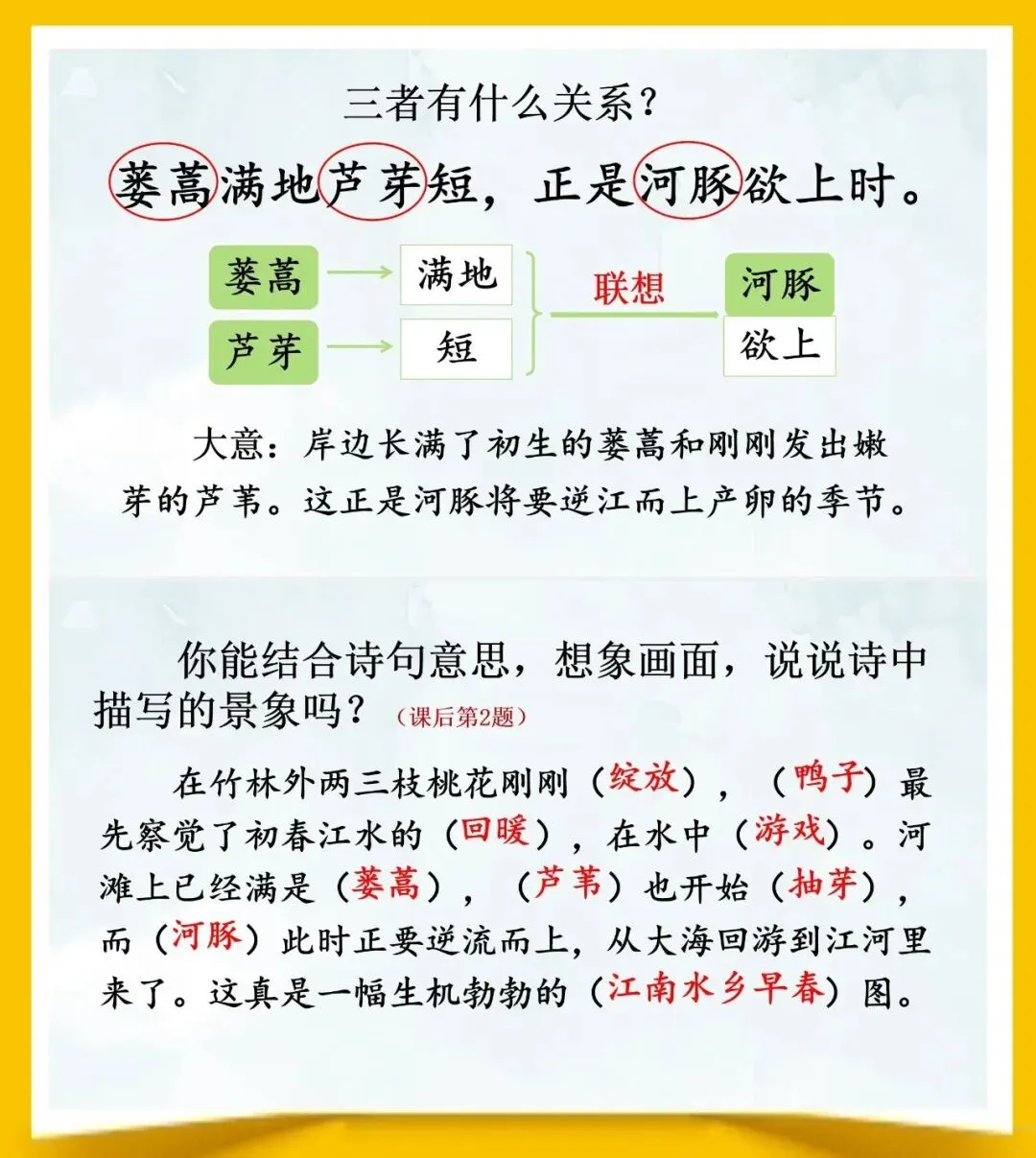 三者有什么关系？

蒌蒿满地芦芽短，正是河豚欲上时。

蒌蒿 满地
芦芽 短
联想
河豚 欲上

大意：岸边长满了初生的蒌蒿和刚刚发出嫩芽的芦苇。这正是河豚将要逆江而上产卵的季节。

你能结合诗句意思，想象画面，说说诗中描写的景象吗？（课后第2题）

在竹林外两三枝桃花刚刚（绽放），（鸭子）最先察觉了初春江水的（回暖），在水中（游戏）。河滩上已经满是（蒌蒿），（芦苇）也开始（抽芽），而（河豚）此时正要逆流而上，从大海回游到江河里来了。这真是一幅生机勃勃的（江南水乡早春）图。